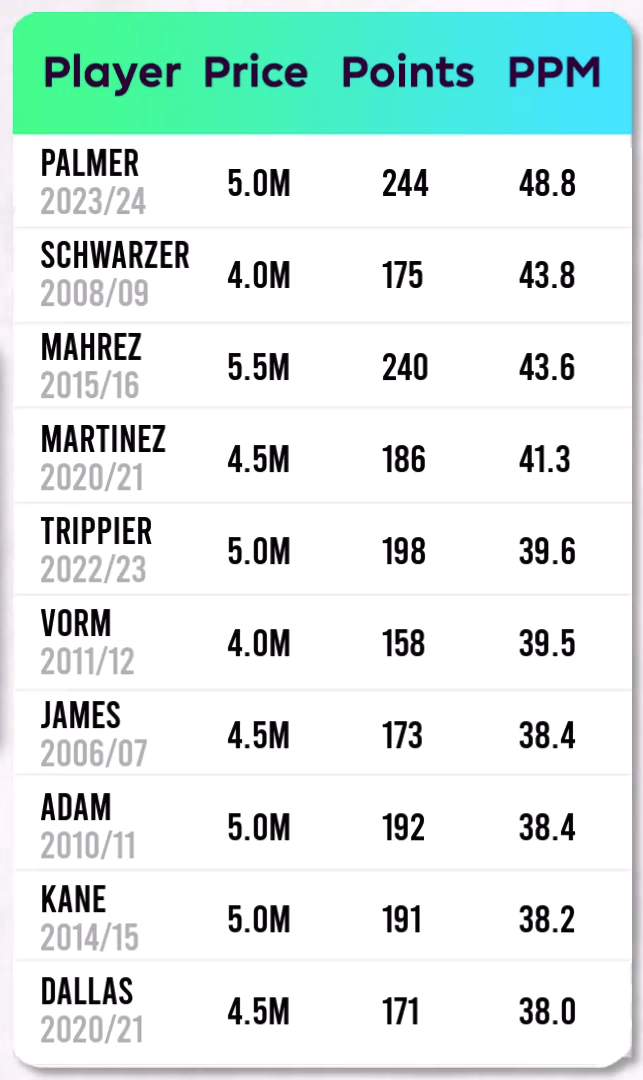 | Player | Price | Points | PPM |
|---|---|---|---|
| PALMER 2023/24 | 5.0M | 244 | 48.8 |
| SCHWARZER 2008/09 | 4.0M | 175 | 43.8 |
| MAHREZ 2015/16 | 5.5M | 240 | 43.6 |
| MARTINEZ 2020/21 | 4.5M | 186 | 41.3 |
| TRIPPIER 2022/23 | 5.0M | 198 | 39.6 |
| VORM 2011/12 | 4.0M | 158 | 39.5 |
| JAMES 2006/07 | 4.5M | 173 | 38.4 |
| ADAM 2010/11 | 5.0M | 192 | 38.4 |
| KANE 2014/15 | 5.0M | 191 | 38.2 |
| DALLAS 2020/21 | 4.5M | 171 | 38.0 |